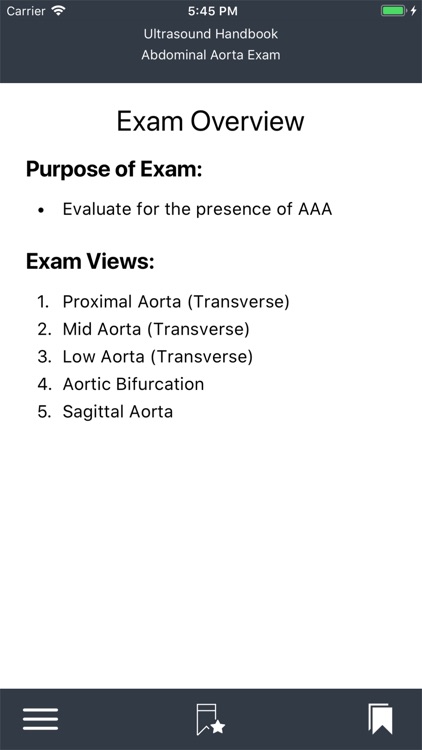 Carrier 5:45 PM

Ultrasound Handbook
Abdominal Aorta Exam

Exam Overview

Purpose of Exam:

• Evaluate for the presence of AAA

Exam Views:

1. Proximal Aorta (Transverse)
2. Mid Aorta (Transverse)
3. Low Aorta (Transverse)
4. Aortic Bifurcation
5. Sagittal Aorta